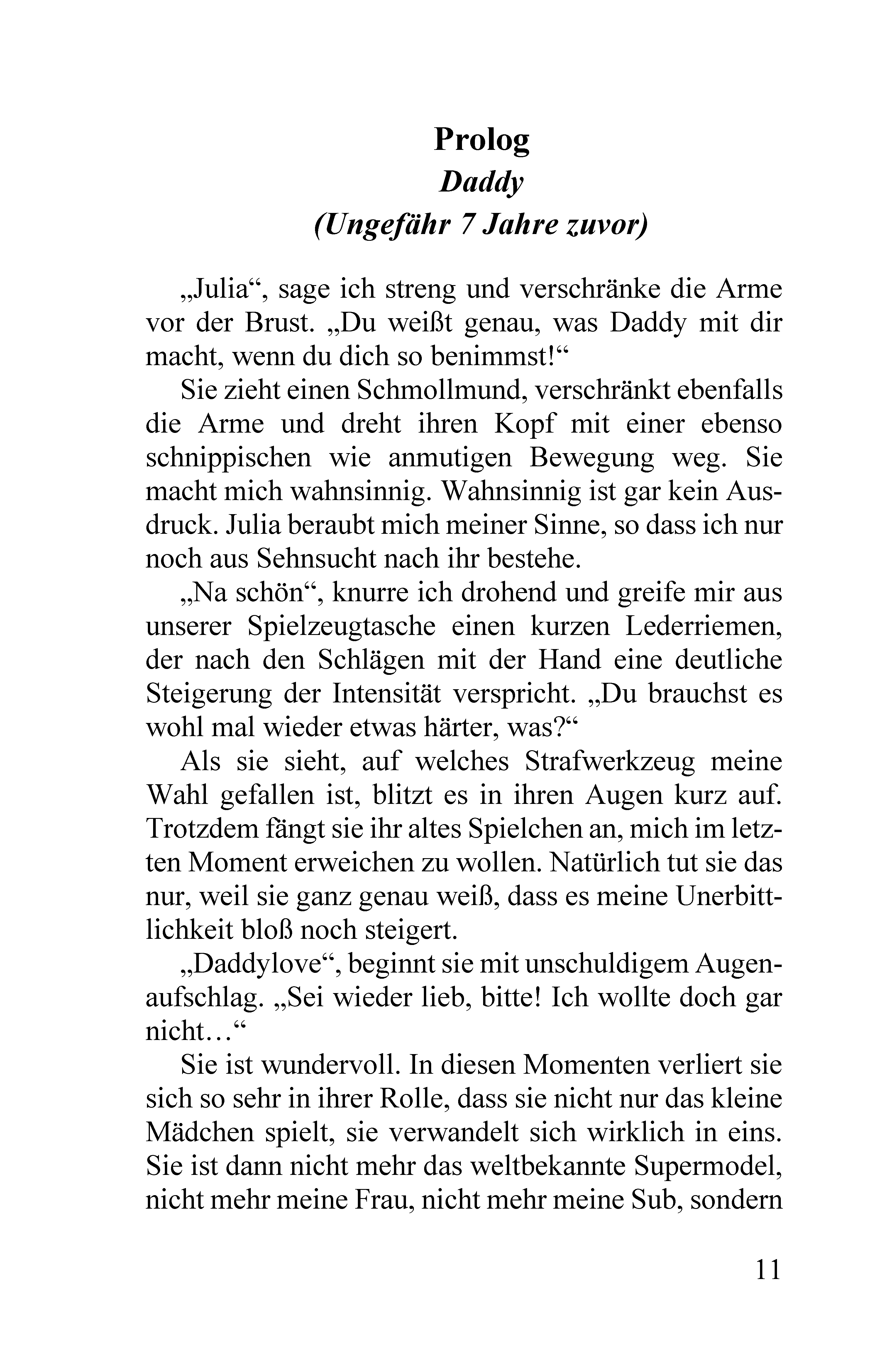 Prolog
Daddy
(Ungefähr 7 Jahre zuvor)

„Julia“, sage ich streng und verschränke die Arme vor der Brust. „Du weißt genau, was Daddy mit dir macht, wenn du dich so benimmst!“

Sie zieht einen Schmollmund, verschränkt ebenfalls die Arme und dreht ihren Kopf mit einer ebenso schnippischen wie anmutigen Bewegung weg. Sie macht mich wahnsinnig. Wahnsinnig ist gar kein Ausdruck. Julia beraubt mich meiner Sinne, so dass ich nur noch aus Sehnsucht nach ihr bestehe.

„Na schön“, knurre ich drohend und greife mir aus unserer Spielzeugtasche einen kurzen Lederriemen, der nach den Schlägen mit der Hand eine deutliche Steigerung der Intensität verspricht. „Du brauchst es wohl mal wieder etwas härter, was?“

Als sie sieht, auf welches Strafwerkzeug meine Wahl gefallen ist, blitzt es in ihren Augen kurz auf. Trotzdem fängt sie ihr altes Spielchen an, mich im letzten Moment erweichen zu wollen. Natürlich tut sie das nur, weil sie ganz genau weiß, dass es meine Unerbittlichkeit bloß noch steigert.

„Daddylove“, beginnt sie mit unschuldigem Augenaufschlag. „Sei wieder lieb, bitte! Ich wollte doch gar nicht…“

Sie ist wundervoll. In diesen Momenten verliert sie sich so sehr in ihrer Rolle, dass sie nicht nur das kleine Mädchen spielt, sie verwandelt sich wirklich in eins. Sie ist dann nicht mehr das weltbekannte Supermodel, nicht mehr meine Frau, nicht mehr meine Sub, sondern

11